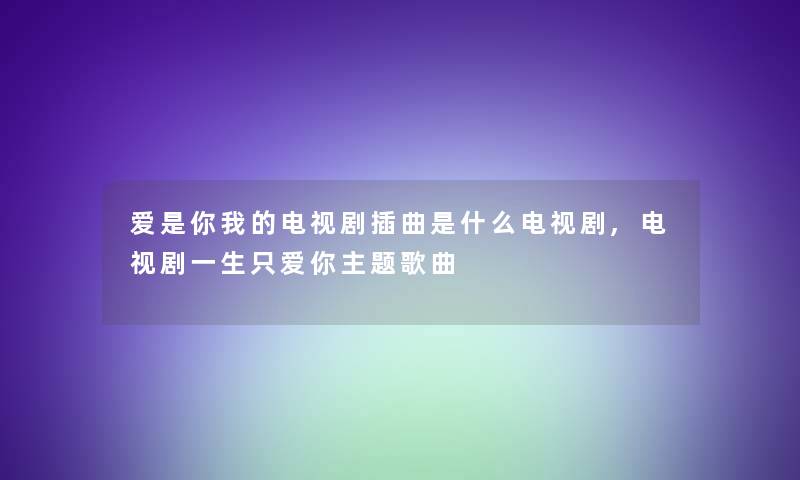 爱是你我的电视剧插曲是什么电视剧，电视剧一生只爱你主题歌曲